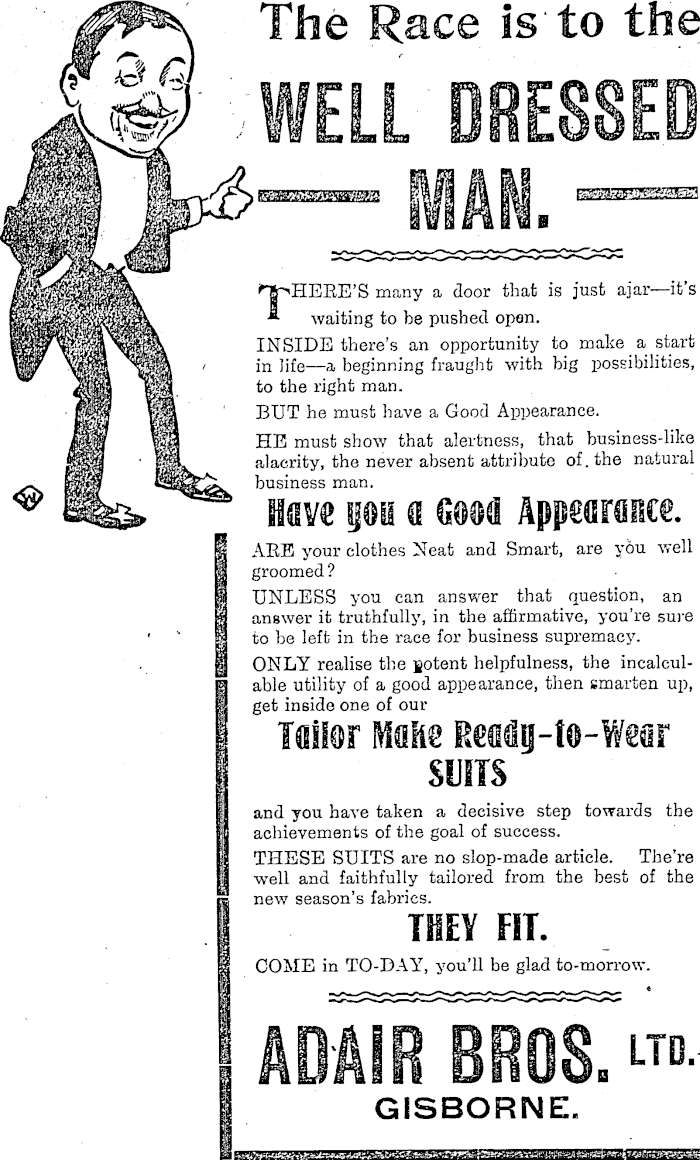 The Race is to the

WELL DRESSED

MAN.

THERE'S many a door that is just ajar—it's waiting to be pushed open.

INSIDE there's an opportunity to make a start in life—a beginning fraught with big possibilities, to the right man.

BUT he must have a Good Appearance.

HE must show that alertness, that business-like alacrity, the never absent attribute of the natural business man.

Have you a Good Appearance.

ARE your clothes Neat and Smart, are you well groomed?

UNLESS you can answer that question, an answer it truthfully, in the affirmative, you're sure to be left in the race for business supremacy.

ONLY realise the potent helpfulness, the incalculable utility of a good appearance, then smarten up, get inside one of our

Tailor Make Ready-to-Wear SUITS

and you have taken a decisive step towards the achievements of the goal of success.

THESE SUITS are no slop-made article. The're well and faithfully tailored from the best of the new season's fabrics.

THEY FIT.

COME in TO-DAY, you'll be glad to-morrow.

ADAIR BROS. LTD.

GISBORNE.